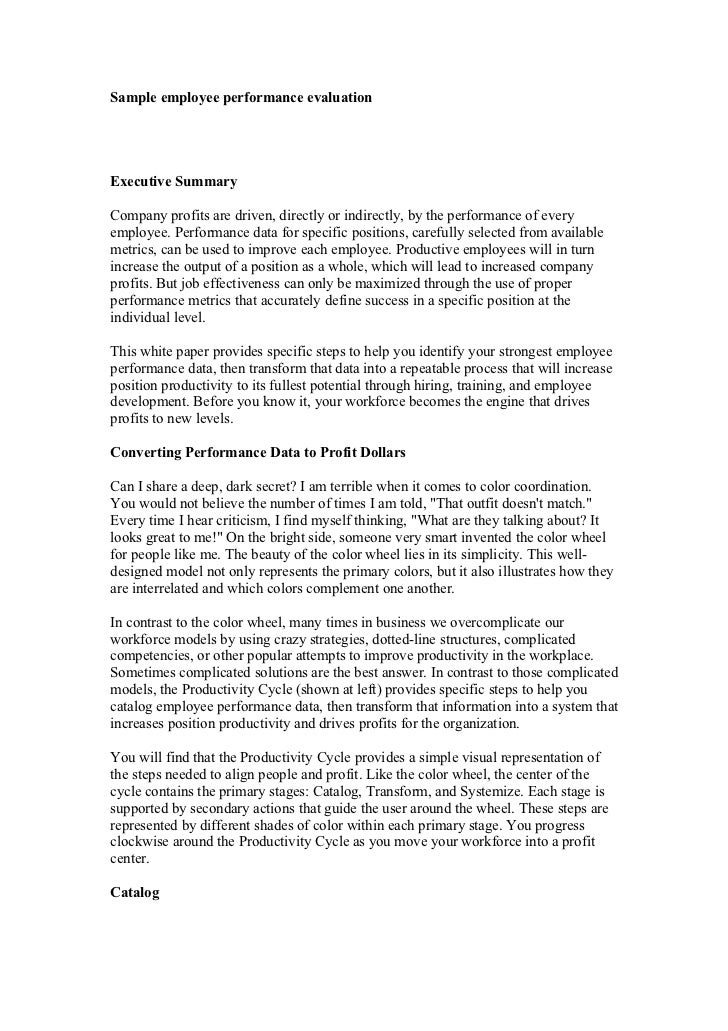 Sample employee performance evaluation

Executive Summary

Company profits are driven, directly or indirectly, by the performance of every employee. Performance data for specific positions, carefully selected from available metrics, can be used to improve each employee. Productive employees will in turn increase the output of a position as a whole, which will lead to increased company profits. But job effectiveness can only be maximized through the use of proper performance metrics that accurately define success in a specific position at the individual level.

This white paper provides specific steps to help you identify your strongest employee performance data, then transform that data into a repeatable process that will increase position productivity to its fullest potential through hiring, training, and employee development. Before you know it, your workforce becomes the engine that drives profits to new levels.

Converting Performance Data to Profit Dollars

Can I share a deep, dark secret? I am terrible when it comes to color coordination. You would not believe the number of times I am told, "That outfit doesn't match." Every time I hear criticism, I find myself thinking, "What are they talking about? It looks great to me!" On the bright side, someone very smart invented the color wheel for people like me. The beauty of the color wheel lies in its simplicity. This well-designed model not only represents the primary colors, but it also illustrates how they are interrelated and which colors complement one another.

In contrast to the color wheel, many times in business we overcomplicate our workforce models by using crazy strategies, dotted-line structures, complicated competencies, or other popular attempts to improve productivity in the workplace. Sometimes complicated solutions are the best answer. In contrast to those complicated models, the Productivity Cycle (shown at left) provides specific steps to help you catalog employee performance data, then transform that information into a system that increases position productivity and drives profits for the organization.

You will find that the Productivity Cycle provides a simple visual representation of the steps needed to align people and profit. Like the color wheel, the center of the cycle contains the primary stages: Catalog, Transform, and Systemize. Each stage is supported by secondary actions that guide the user around the wheel. These steps are represented by different shades of color within each primary stage. You progress clockwise around the Productivity Cycle as you move your workforce into a profit center.

Catalog